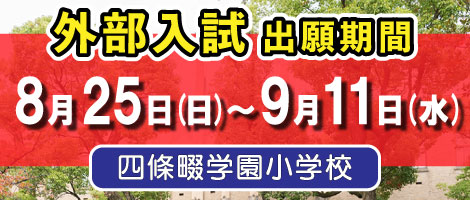 外部入試 出願期間

8月25日(日)～9月11日(水)

四條畷学園小学校